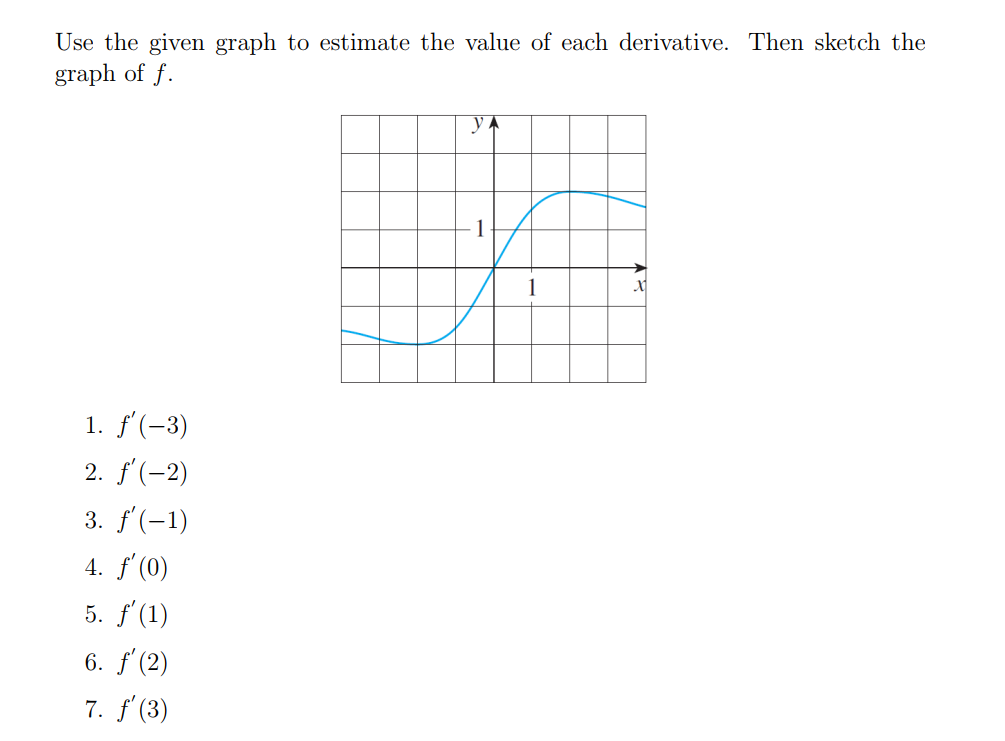 Use the given graph to estimate the value of each derivative. Then sketch the graph of $f$.

$y$
1
1
$x$

1. $f'(-3)$
2. $f'(-2)$
3. $f'(-1)$
4. $f'(0)$
5. $f'(1)$
6. $f'(2)$
7. $f'(3)$